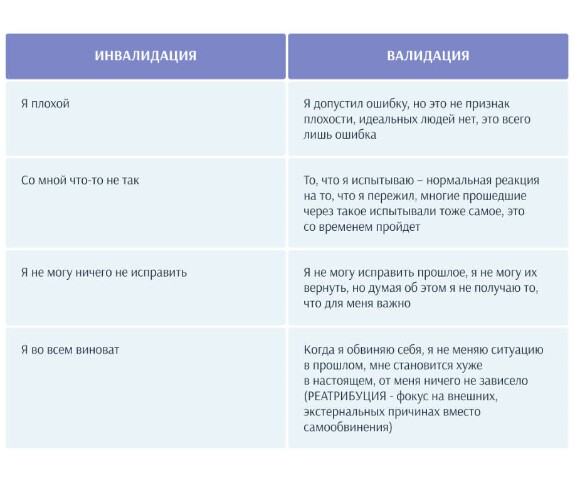 | ИНВАЛИДАЦИЯ | ВАЛИДАЦИЯ |
|---|---|
| Я плохой | Я допустил ошибку, но это не признак плохости, идеальных людей нет, это всего лишь ошибка |
| Со мной что-то не так | То, что я испытываю – нормальная реакция на то, что я пережил, многие прошедшие через такое испытывали тоже самое, это со временем пройдет |
| Я не могу ничего не исправить | Я не могу исправить прошлое, я не могу их вернуть, но думая об этом я не получаю то, что для меня важно |
| Я во всем виноват | Когда я обвиняю себя, я не меняю ситуацию в прошлом, мне становится хуже в настоящем, от меня ничего не зависело (РЕАТРИБУЦИЯ - фокус на внешних, экстернальных причинах вместо самообвинения) |